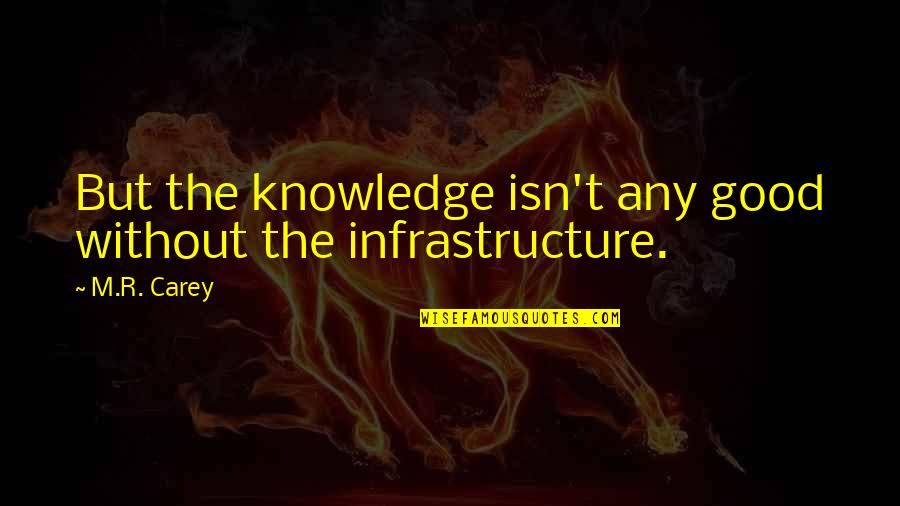 But the knowledge isn't any good without the infrastructure.

~ M.R. Carey

WISEFAMOUSQUOTES.COM